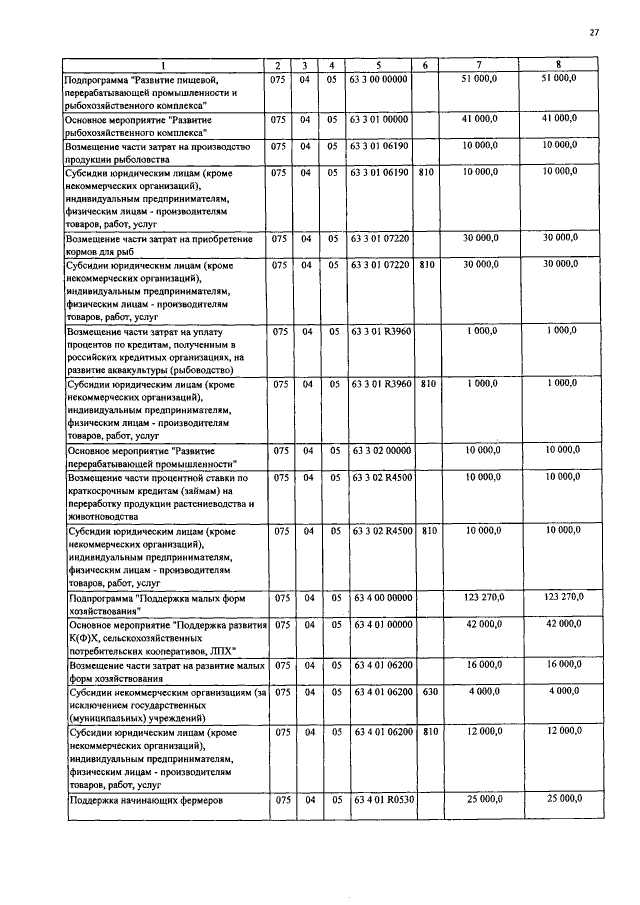 27

| 1 | 2 | 3 | 4 | 5 | 6 | 7 | 8 |
|---|---|---|---|---|---|---|---|
| Подпрограмма "Развитие пищевой, перерабатывающей промышленности и рыбохозяйственного комплекса" | 075 | 04 | 05 | 63 3 00 00000 | | 51 000,0 | 51 000,0 |
| Основное мероприятие "Развитие рыбохозяйственного комплекса" | 075 | 04 | 05 | 63 3 01 00000 | | 41 000,0 | 41 000,0 |
| Возмещение части затрат на производство продукции рыболовства | 075 | 04 | 05 | 63 3 01 06190 | | 10 000,0 | 10 000,0 |
| Субсидии юридическим лицам (кроме некоммерческих организаций), индивидуальным предпринимателям, физическим лицам - производителям товаров, работ, услуг | 075 | 04 | 05 | 63 3 01 06190 | 810 | 10 000,0 | 10 000,0 |
| Возмещение части затрат на приобретение кормов для рыб | 075 | 04 | 05 | 63 3 01 07220 | | 30 000,0 | 30 000,0 |
| Субсидии юридическим лицам (кроме некоммерческих организаций), индивидуальным предпринимателям, физическим лицам - производителям товаров, работ, услуг | 075 | 04 | 05 | 63 3 01 07220 | 810 | 30 000,0 | 30 000,0 |
| Возмещение части затрат на уплату процентов по кредитам, полученным в российских кредитных организациях, на развитие аквакультуры (рыбоводство) | 075 | 04 | 05 | 63 3 01 R3960 | | 1 000,0 | 1 000,0 |
| Субсидии юридическим лицам (кроме некоммерческих организаций), индивидуальным предпринимателям, физическим лицам - производителям товаров, работ, услуг | 075 | 04 | 05 | 63 3 01 R3960 | 810 | 1 000,0 | 1 000,0 |
| Основное мероприятие "Развитие перерабатывающей промышленности" | 075 | 04 | 05 | 63 3 02 00000 | | 10 000,0 | 10 000,0 |
| Возмещение части процентной ставки по краткосрочным кредитам (займам) на переработку продукции растениеводства и животноводства | 075 | 04 | 05 | 63 3 02 R4500 | | 10 000,0 | 10 000,0 |
| Субсидии юридическим лицам (кроме некоммерческих организаций), индивидуальным предпринимателям, физическим лицам - производителям товаров, работ, услуг | 075 | 04 | 05 | 63 3 02 R4500 | 810 | 10 000,0 | 10 000,0 |
| Подпрограмма "Поддержка малых форм хозяйствования" | 075 | 04 | 05 | 63 4 00 00000 | | 123 270,0 | 123 270,0 |
| Основное мероприятие "Поддержка развития К(Ф)Х, сельскохозяйственных потребительских кооперативов, ЛПХ" | 075 | 04 | 05 | 63 4 01 00000 | | 42 000,0 | 42 000,0 |
| Возмещение части затрат на развитие малых форм хозяйствования | 075 | 04 | 05 | 63 4 01 06200 | | 16 000,0 | 16 000,0 |
| Субсидии некоммерческим организациям (за исключением государственных (муниципальных) учреждений) | 075 | 04 | 05 | 63 4 01 06200 | 630 | 4 000,0 | 4 000,0 |
| Субсидии юридическим лицам (кроме некоммерческих организаций), индивидуальным предпринимателям, физическим лицам - производителям товаров, работ, услуг | 075 | 04 | 05 | 63 4 01 06200 | 810 | 12 000,0 | 12 000,0 |
| Поддержка начинающих фермеров | 075 | 04 | 05 | 63 4 01 R0530 | | 25 000,0 | 25 000,0 |